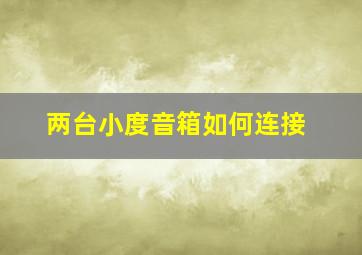 两台小度音箱如何连接